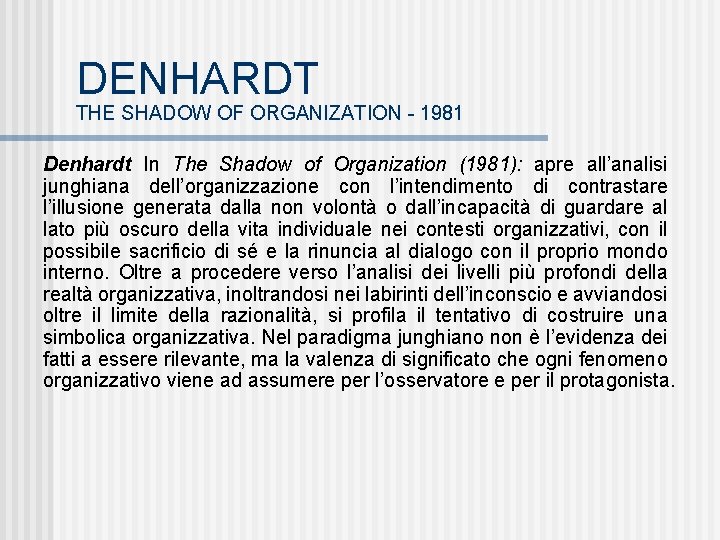 DENHARDT
THE SHADOW OF ORGANIZATION - 1981

Denhardt In The Shadow of Organization (1981): apre all’analisi junghiana dell’organizzazione con l’intendimento di contrastare l’illusione generata dalla non volontà o dall’incapacità di guardare al lato più oscuro della vita individuale nei contesti organizzativi, con il possibile sacrificio di sé e la rinuncia al dialogo con il proprio mondo interno. Oltre a procedere verso l’analisi dei livelli più profondi della realtà organizzativa, inoltrandosi nei labirinti dell’inconscio e avviandosi oltre il limite della razionalità, si profila il tentativo di costruire una simbolica organizzativa. Nel paradigma junghiano non è l’evidenza dei fatti a essere rilevante, ma la valenza di significato che ogni fenomeno organizzativo viene ad assumere per l’osservatore e per il protagonista.